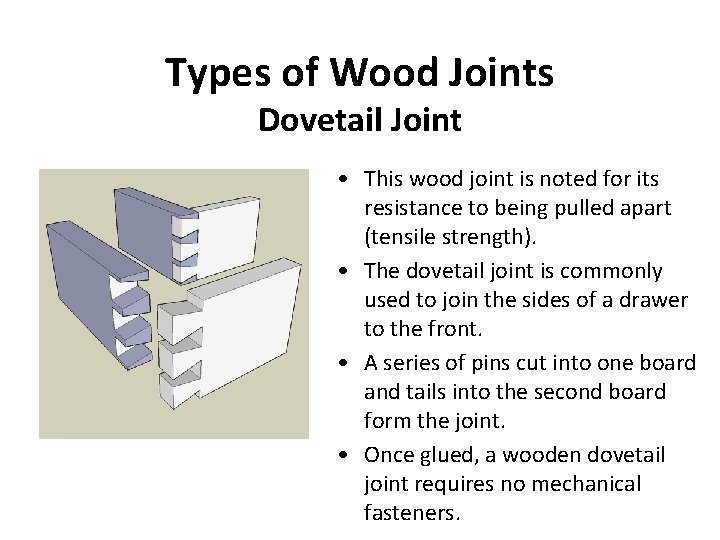 Types of Wood Joints
Dovetail Joint

• This wood joint is noted for its resistance to being pulled apart (tensile strength).
• The dovetail joint is commonly used to join the sides of a drawer to the front.
• A series of pins cut into one board and tails into the second board form the joint.
• Once glued, a wooden dovetail joint requires no mechanical fasteners.